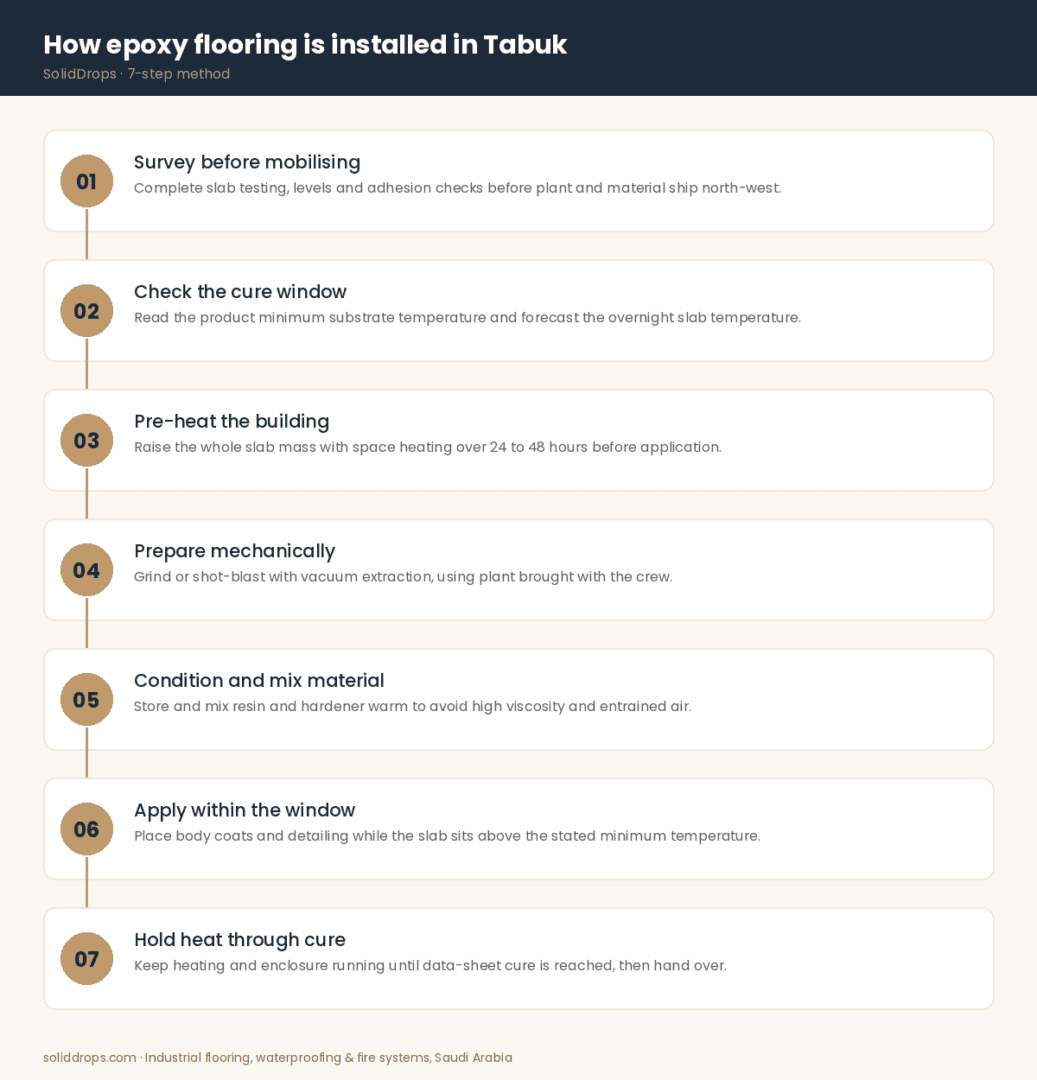 How epoxy flooring is installed in Tabuk
SolidDrops · 7-step method

01
Survey before mobilising
Complete slab testing, levels and adhesion checks before plant and material ship north-west.

02
Check the cure window
Read the product minimum substrate temperature and forecast the overnight slab temperature.

03
Pre-heat the building
Raise the whole slab mass with space heating over 24 to 48 hours before application.

04
Prepare mechanically
Grind or shot-blast with vacuum extraction, using plant brought with the crew.

05
Condition and mix material
Store and mix resin and hardener warm to avoid high viscosity and entrained air.

06
Apply within the window
Place body coats and detailing while the slab sits above the stated minimum temperature.

07
Hold heat through cure
Keep heating and enclosure running until data-sheet cure is reached, then hand over.

soliddrops.com · Industrial flooring, waterproofing & fire systems, Saudi Arabia